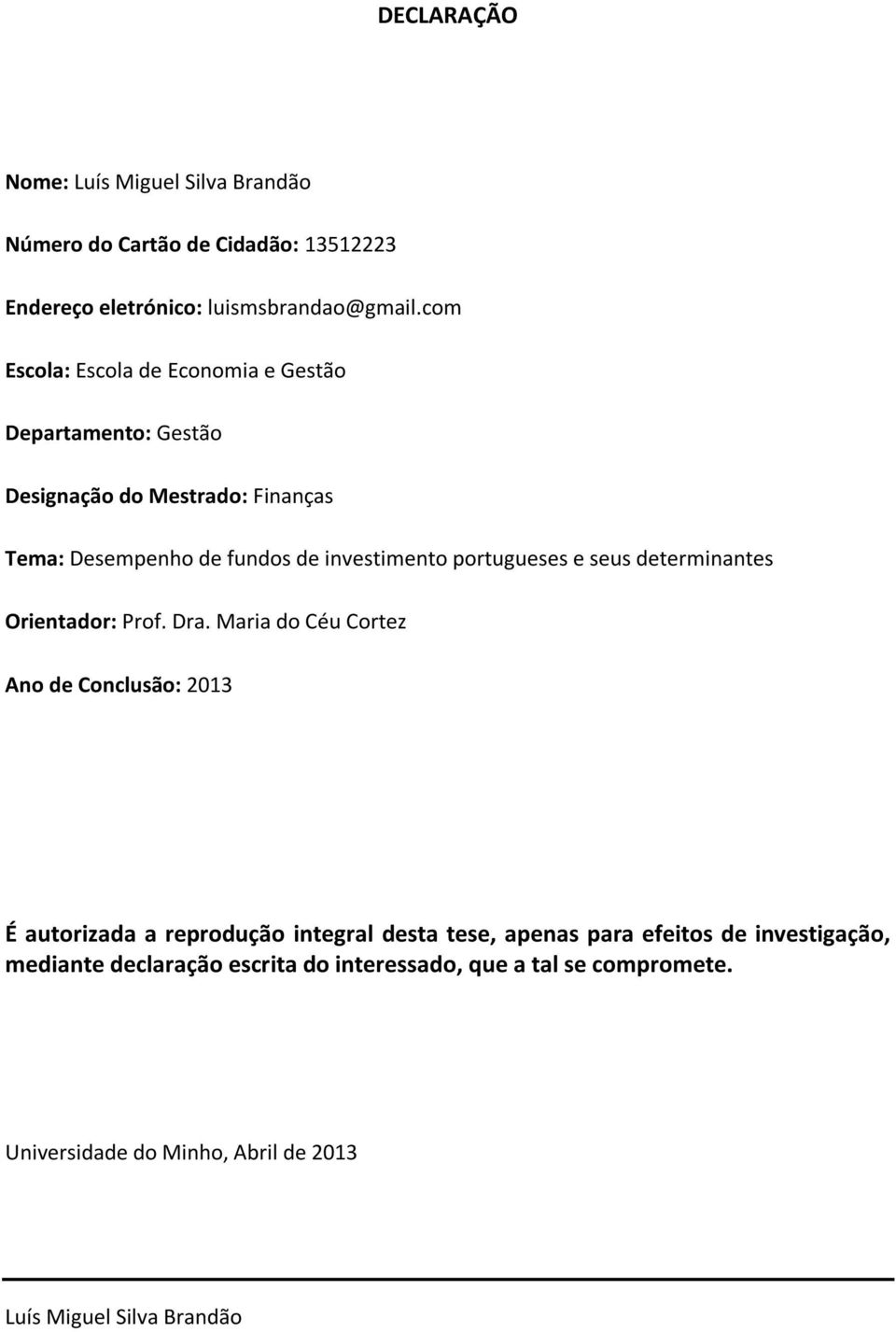 DECLARAÇÃO

Nome: Luís Miguel Silva Brandão

Número do Cartão de Cidadão: 13512223

Endereço eletrónico: luismsbrandao@gmail.com

Escola: Escola de Economia e Gestão

Departamento: Gestão

Designação do Mestrado: Finanças

Tema: Desempenho de fundos de investimento portugueses e seus determinantes

Orientador: Prof. Dra. Maria do Céu Cortez

Ano de Conclusão: 2013

É autorizada a reprodução integral desta tese, apenas para efeitos de investigação, mediante declaração escrita do interessado, que a tal se compromete.

Universidade do Minho, Abril de 2013

Luís Miguel Silva Brandão